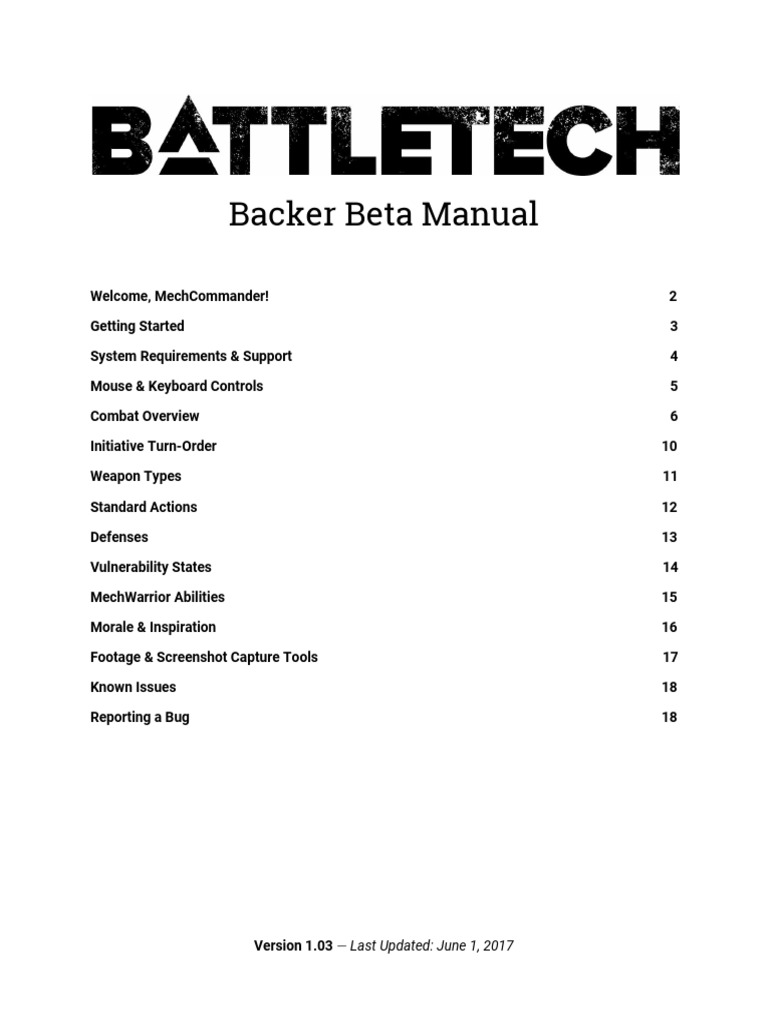 BATTLETECH

Backer Beta Manual

Welcome, MechCommander! 2
Getting Started 3
System Requirements & Support 4
Mouse & Keyboard Controls 5
Combat Overview 6
Initiative Turn-Order 10
Weapon Types 11
Standard Actions 12
Defenses 13
Vulnerability States 14
MechWarrior Abilities 15
Morale & Inspiration 16
Footage & Screenshot Capture Tools 17
Known Issues 18
Reporting a Bug 18

Version 1.03 — Last Updated: June 1, 2017